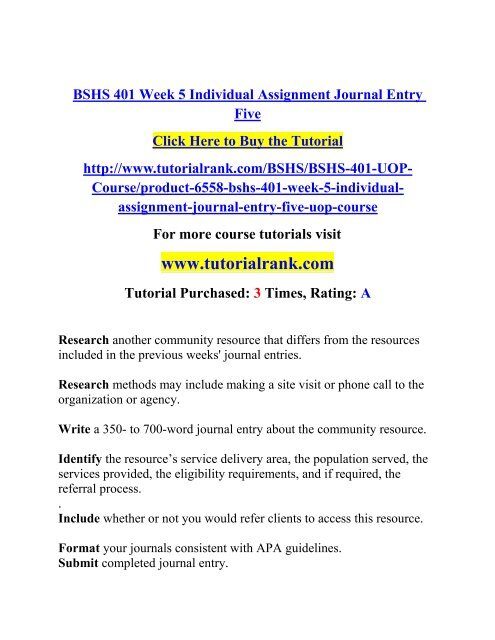 BSHS 401 Week 5 Individual Assignment Journal Entry Five

Click Here to Buy the Tutorial

http://www.tutorialrank.com/BSHS/BSHS-401-UOP-Course/product-6558-bshs-401-week-5-individual-assignment-journal-entry-five-uop-course

For more course tutorials visit

www.tutorialrank.com

Tutorial Purchased: 3 Times, Rating: A

Research another community resource that differs from the resources included in the previous weeks' journal entries.

Research methods may include making a site visit or phone call to the organization or agency.

Write a 350- to 700-word journal entry about the community resource.

Identify the resource's service delivery area, the population served, the services provided, the eligibility requirements, and if required, the referral process.
.
Include whether or not you would refer clients to access this resource.

Format your journals consistent with APA guidelines.
Submit completed journal entry.